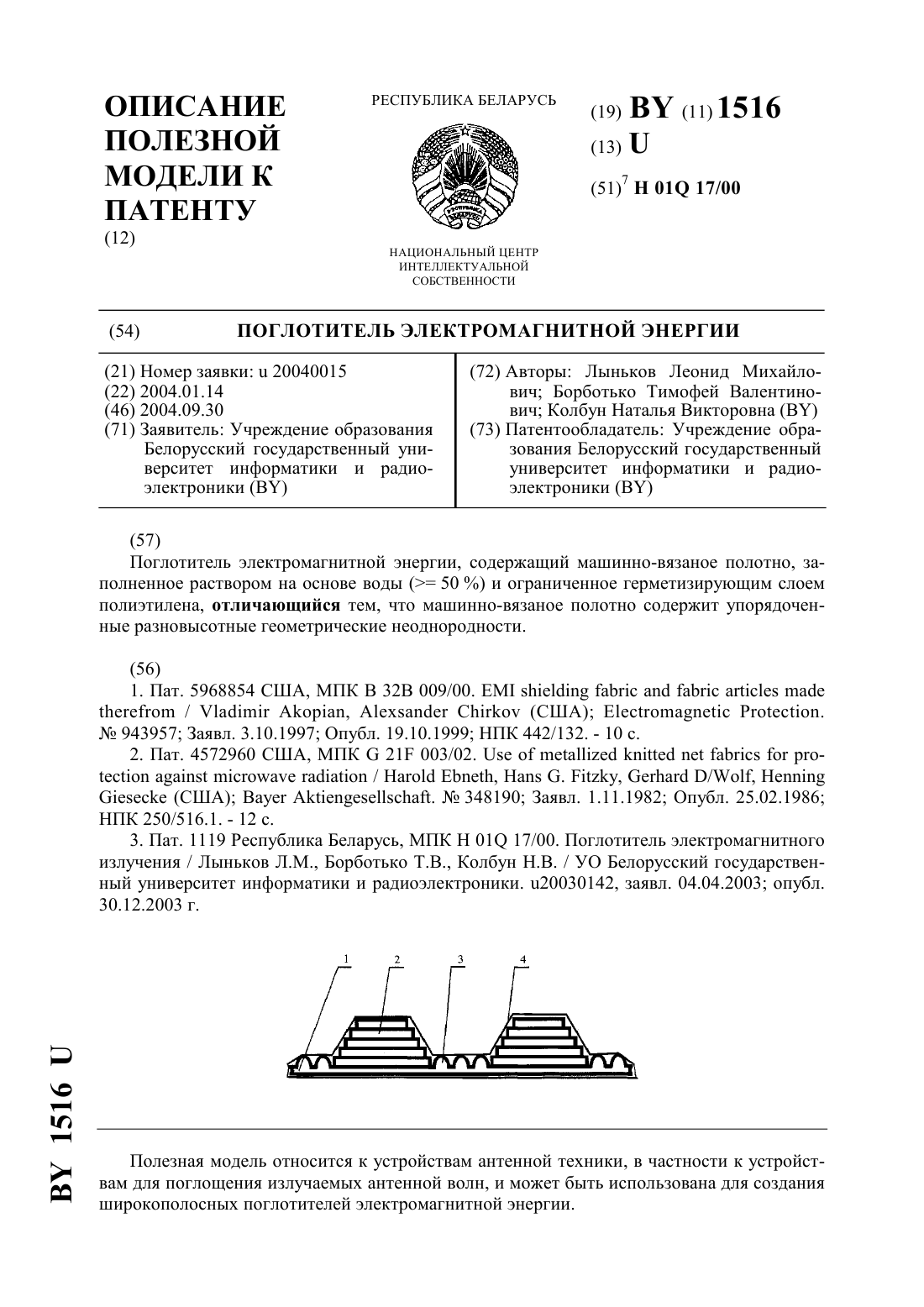 ОПИСАНИЕ ПОЛЕЗНОЙ МОДЕЛИ К ПАТЕНТУ
(12)

РЕСПУБЛИКА БЕЛАРУСЬ

НАЦИОНАЛЬНЫЙ ЦЕНТР ИНТЕЛЛЕКТУАЛЬНОЙ СОБСТВЕННОСТИ

(19) BY (11) 1516
(13) U
(51)$^7$ H 01Q 17/00

(54) ПОГЛОТИТЕЛЬ ЭЛЕКТРОМАГНИТНОЙ ЭНЕРГИИ

(21) Номер заявки: u 20040015
(22) 2004.01.14
(46) 2004.09.30
(71) Заявитель: Учреждение образования Белорусский государственный университет информатики и радиоэлектроники (BY)

(72) Авторы: Лыньков Леонид Михайлович; Борботько Тимофей Валентинович; Колбун Наталья Викторовна (BY)
(73) Патентообладатель: Учреждение образования Белорусский государственный университет информатики и радиоэлектроники (BY)

(57)
Поглотитель электромагнитной энергии, содержащий машинно-вязаное полотно, заполненное раствором на основе воды (>= 50 %) и ограниченное герметизирующим слоем полиэтилена, отличающийся тем, что машинно-вязаное полотно содержит упорядоченные разновысотные геометрические неоднородности.

(56)
1. Пат. 5968854 США, МПК B 32B 009/00. EMI shielding fabric and fabric articles made therefrom / Vladimir Akopian, Alexsander Chirkov (США); Electromagnetic Protection. № 943957; Заявл. 3.10.1997; Опубл. 19.10.1999; НПК 442/132. - 10 с.
2. Пат. 4572960 США, МПК G 21F 003/02. Use of metallized knitted net fabrics for protection against microwave radiation / Harold Ebneth, Hans G. Fitzky, Gerhard D/Wolf, Henning Giesecke (США); Bayer Aktiengesellschaft. № 348190; Заявл. 1.11.1982; Опубл. 25.02.1986; НПК 250/516.1. - 12 с.
3. Пат. 1119 Республика Беларусь, МПК H 01Q 17/00. Поглотитель электромагнитного излучения / Лыньков Л.М., Борботько Т.В., Колбун Н.В. / УО Белорусский государственный университет информатики и радиоэлектроники. u20030142, заявл. 04.04.2003; опубл. 30.12.2003 г.

1 2 3 4

BY 1516 U

Полезная модель относится к устройствам антенной техники, в частности к устройствам для поглощения излучаемых антенной волн, и может быть использована для создания широкополосных поглотителей электромагнитной энергии.